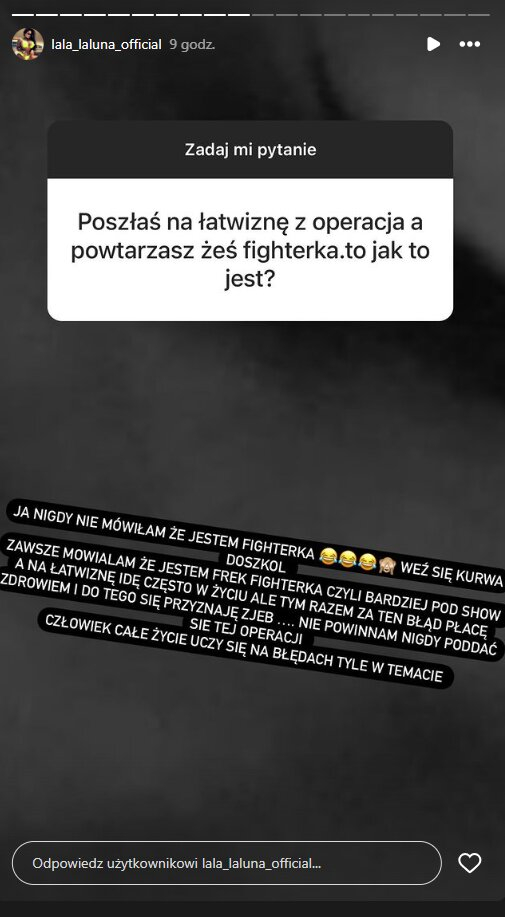 lala_laluna_official 9 godz.

Zadaj mi pytanie

Poszłaś na łatwiznę z operacja a powtarzasz żeś fighterka.to jak to jest?

JA NIGDY NIE MÓWIŁAM ŻE JESTEM FIGHTERKA 😂😂😂🙈 WEŹ SIĘ KURWA DOSZKOL

ZAWSZE MOWIALAM ŻE JESTEM FREK FIGHTERKA CZYLI BARDZIEJ POD SHOW A NA ŁATWIZNĘ IDĘ CZĘSTO W ŻYCIU ALE TYM RAZEM ZA TEN BŁĄD PŁACĘ ZDROWIEM I DO TEGO SIĘ PRZYZNAJĘ ZJEB .... NIE POWINNAM NIGDY PODDAĆ SIE TEJ OPERACJI
CZŁOWIEK CAŁE ŻYCIE UCZY SIĘ NA BŁĘDACH TYLE W TEMACIE

Odpowiedz użytkownikowi lala_laluna_official...